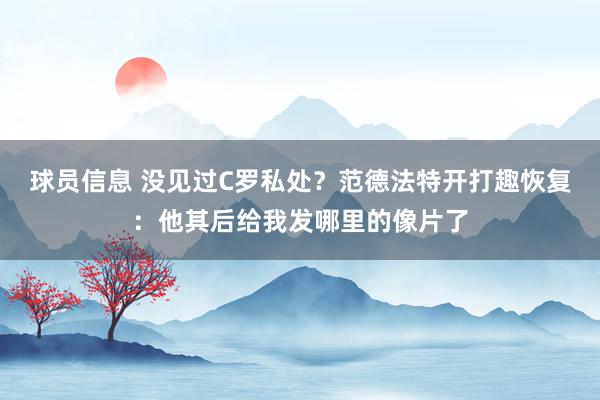 球员信息 没见过C罗私处？范德法特开打趣恢复：他其后给我发哪里的像片了